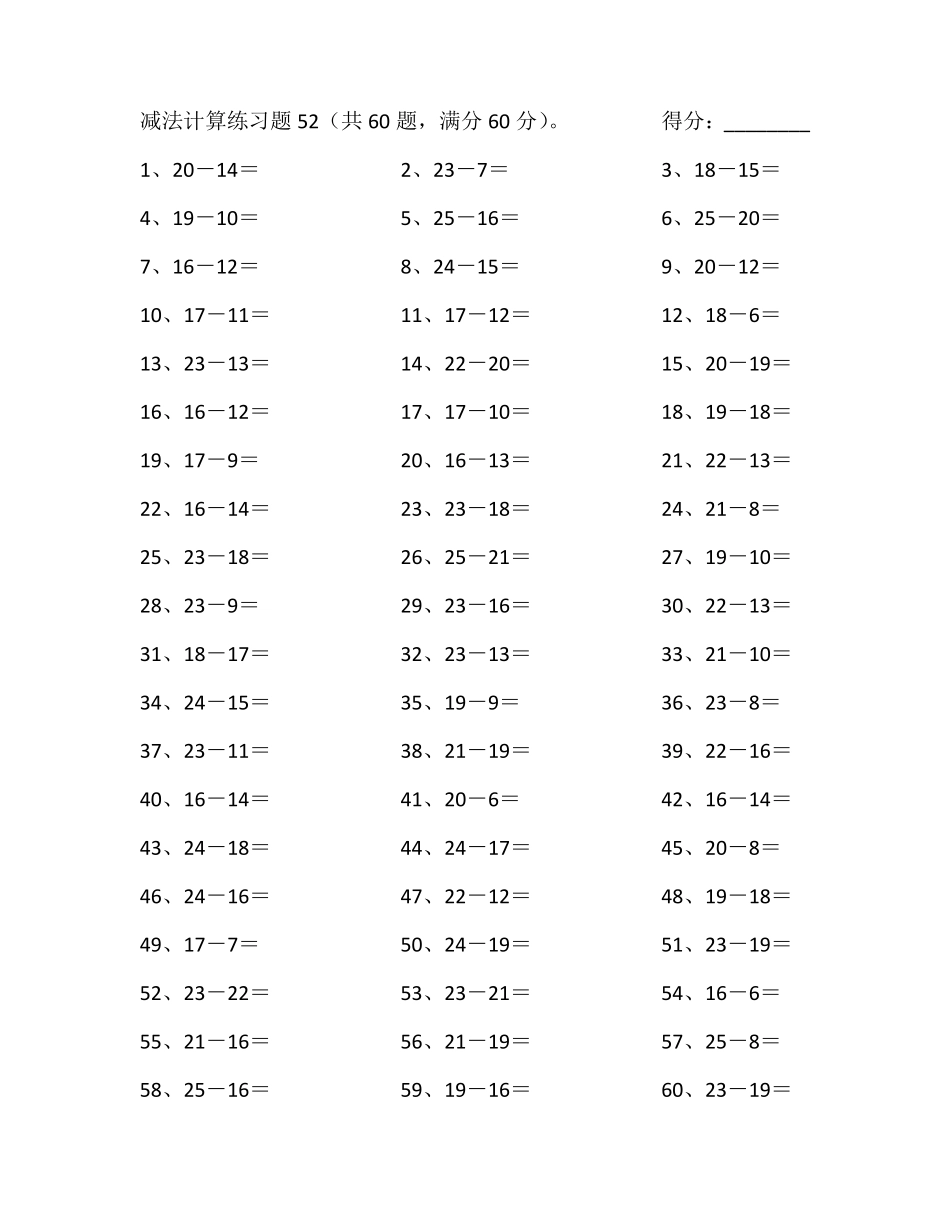 减法计算练习题 52（共 60 题，满分 60 分）。 得分：________

1、20－14＝
2、23－7＝
3、18－15＝
4、19－10＝
5、25－16＝
6、25－20＝
7、16－12＝
8、24－15＝
9、20－12＝
10、17－11＝
11、17－12＝
12、18－6＝
13、23－13＝
14、22－20＝
15、20－19＝
16、16－12＝
17、17－10＝
18、19－18＝
19、17－9＝
20、16－13＝
21、22－13＝
22、16－14＝
23、23－18＝
24、21－8＝
25、23－18＝
26、25－21＝
27、19－10＝
28、23－9＝
29、23－16＝
30、22－13＝
31、18－17＝
32、23－13＝
33、21－10＝
34、24－15＝
35、19－9＝
36、23－8＝
37、23－11＝
38、21－19＝
39、22－16＝
40、16－14＝
41、20－6＝
42、16－14＝
43、24－18＝
44、24－17＝
45、20－8＝
46、24－16＝
47、22－12＝
48、19－18＝
49、17－7＝
50、24－19＝
51、23－19＝
52、23－22＝
53、23－21＝
54、16－6＝
55、21－16＝
56、21－19＝
57、25－8＝
58、25－16＝
59、19－16＝
60、23－19＝